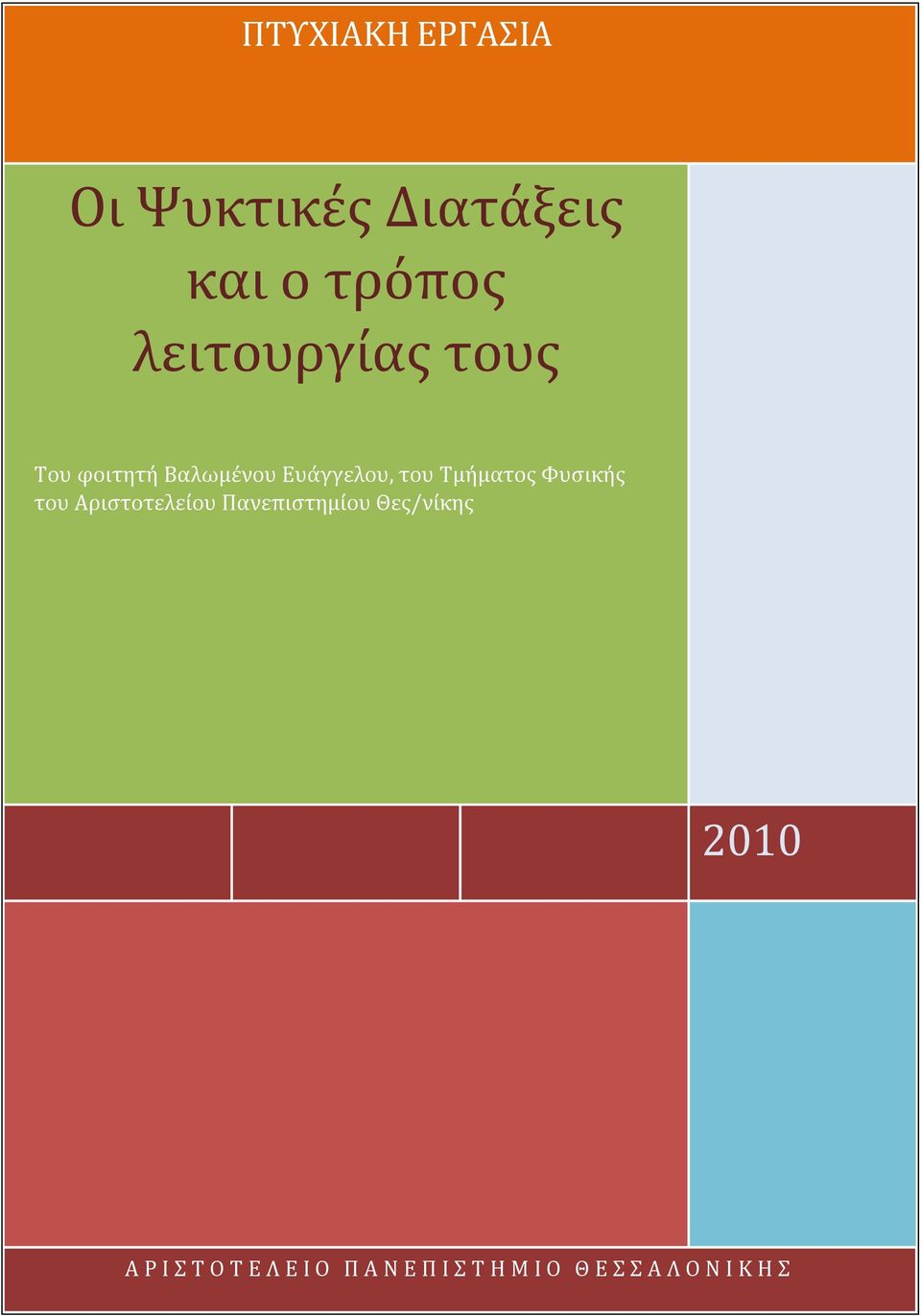 ΠΤΥΧΙΑΚΗ ΕΡΓΑΣΙΑ

Οι Ψυκτικές Διατάξεις και ο τρόπος λειτουργίας τους

Του φοιτητή Βαλωμένου Ευάγγελου, του Τμήματος Φυσικής του Αριστοτελείου Πανεπιστημίου Θες/νίκης

2010

ΑΡΙΣΤΟΤΕΛΕΙΟ ΠΑΝΕΠΙΣΤΗΜΙΟ ΘΕΣΣΑΛΟΝΙΚΗΣ